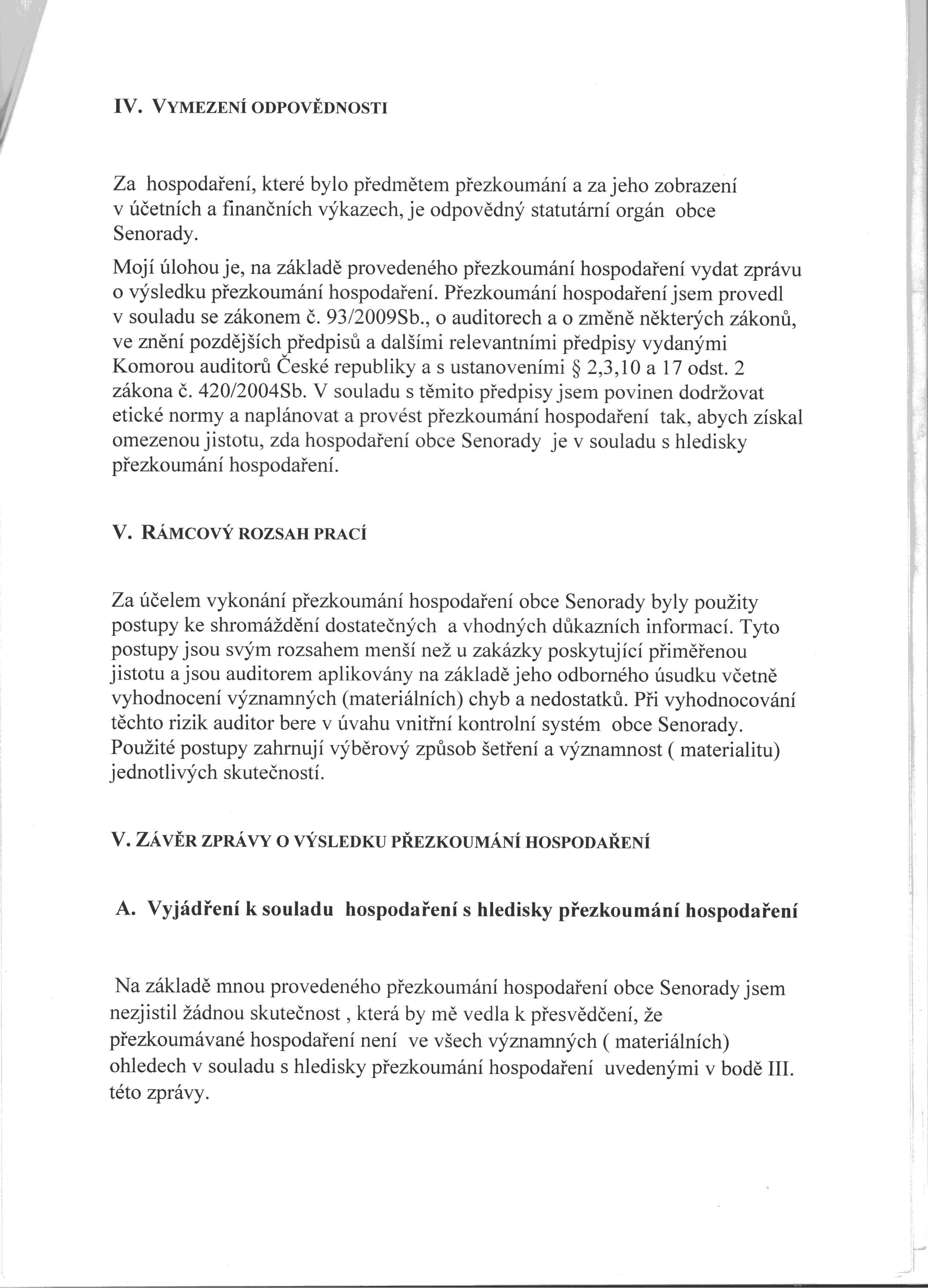 IV. VYMEZENÍ ODPOVĚDNOSTI

Za hospodaření, které bylo předmětem přezkoumání a za jeho zobrazení v účetních a finančních výkazech, je odpovědný statutární orgán obce Senorady.

Mojí úlohou je, na základě provedeného přezkoumání hospodaření vydat zprávu o výsledku přezkoumání hospodaření. Přezkoumání hospodaření jsem provedl v souladu se zákonem č. 93/2009Sb., o auditorech a o změně některých zákonů, ve znění pozdějších předpisů a dalšími relevantními předpisy vydanými Komorou auditorů České republiky a s ustanoveními § 2,3,10 a 17 odst. 2 zákona č. 420/2004Sb. V souladu s těmito předpisy jsem povinen dodržovat etické normy a naplánovat a provést přezkoumání hospodaření tak, abych získal omezenou jistotu, zda hospodaření obce Senorady je v souladu s hledisky přezkoumání hospodaření.

V. RÁMCOVÝ ROZSAH PRACÍ

Za účelem vykonání přezkoumání hospodaření obce Senorady byly použity postupy ke shromáždění dostatečných a vhodných důkazních informací. Tyto postupy jsou svým rozsahem menší než u zakázky poskytující přiměřenou jistotu a jsou auditorem aplikovány na základě jeho odborného úsudku včetně vyhodnocení významných (materiálních) chyb a nedostatků. Při vyhodnocování těchto rizik auditor bere v úvahu vnitřní kontrolní systém obce Senorady. Použité postupy zahrnují výběrový způsob šetření a významnost ( materialitu) jednotlivých skutečností.

V. ZÁVĚR ZPRÁVY O VÝSLEDKU PŘEZKOUMÁNÍ HOSPODAŘENÍ

A. Vyjádření k souladu hospodaření s hledisky přezkoumání hospodaření

Na základě mnou provedeného přezkoumání hospodaření obce Senorady jsem nezjistil žádnou skutečnost , která by mě vedla k přesvědčení, že přezkoumávané hospodaření není ve všech významných ( materiálních) ohledech v souladu s hledisky přezkoumání hospodaření uvedenými v bodě III. této zprávy.